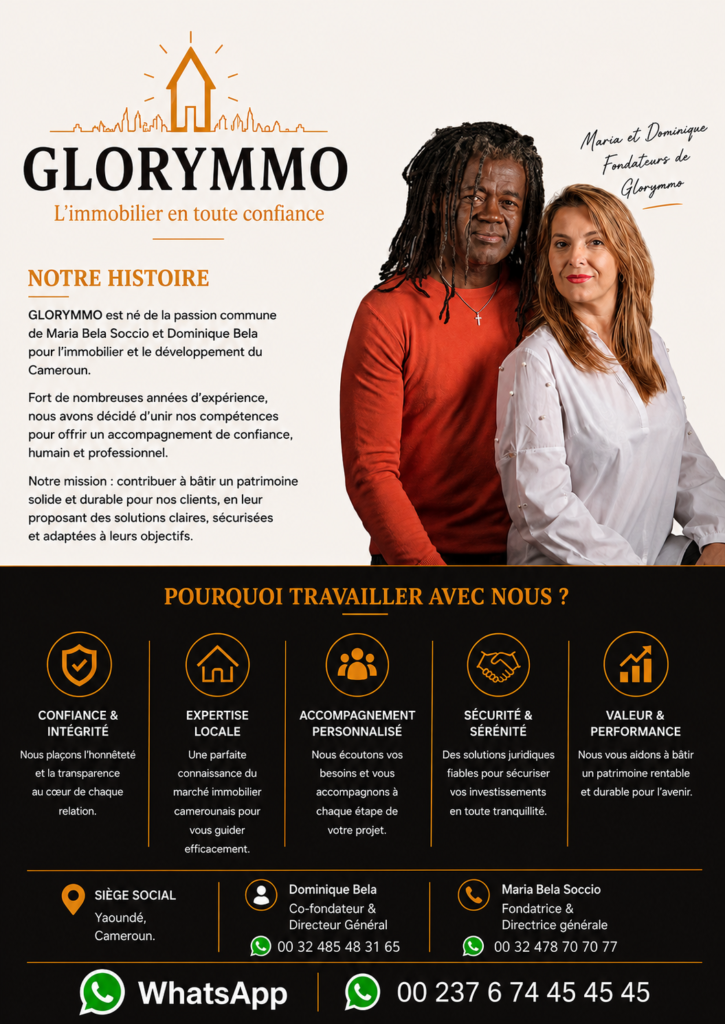 GLORYMMO
L'immobilier en toute confiance

Maria et Dominique
Fondateurs de
Glorymmo

NOTRE HISTOIRE

GLORYMMO est né de la passion commune de Maria Bela Soccio et Dominique Bela pour l'immobilier et le développement du Cameroun.

Fort de nombreuses années d'expérience, nous avons décidé d'unir nos compétences pour offrir un accompagnement de confiance, humain et professionnel.

Notre mission : contribuer à bâtir un patrimoine solide et durable pour nos clients, en leur proposant des solutions claires, sécurisées et adaptées à leurs objectifs.

POURQUOI TRAVAILLER AVEC NOUS ?

CONFIANCE & INTÉGRITÉ
Nous plaçons l'honnêteté et la transparence au cœur de chaque relation.

EXPERTISE LOCALE
Une parfaite connaissance du marché immobilier camerounais pour vous guider efficacement.

ACCOMPAGNEMENT PERSONNALISÉ
Nous écoutons vos besoins et vous accompagnons à chaque étape de votre projet.

SÉCURITÉ & SÉRÉNITÉ
Des solutions juridiques fiables pour sécuriser vos investissements en toute tranquillité.

VALEUR & PERFORMANCE
Nous vous aidons à bâtir un patrimoine rentable et durable pour l'avenir.

SIÈGE SOCIAL
Yaoundé,
Cameroun.

Dominique Bela
Co-fondateur &
Directeur Général
00 32 485 48 31 65

Maria Bela Soccio
Fondatrice &
Directrice générale
00 32 478 70 70 77

WhatsApp
00 237 6 74 45 45 45